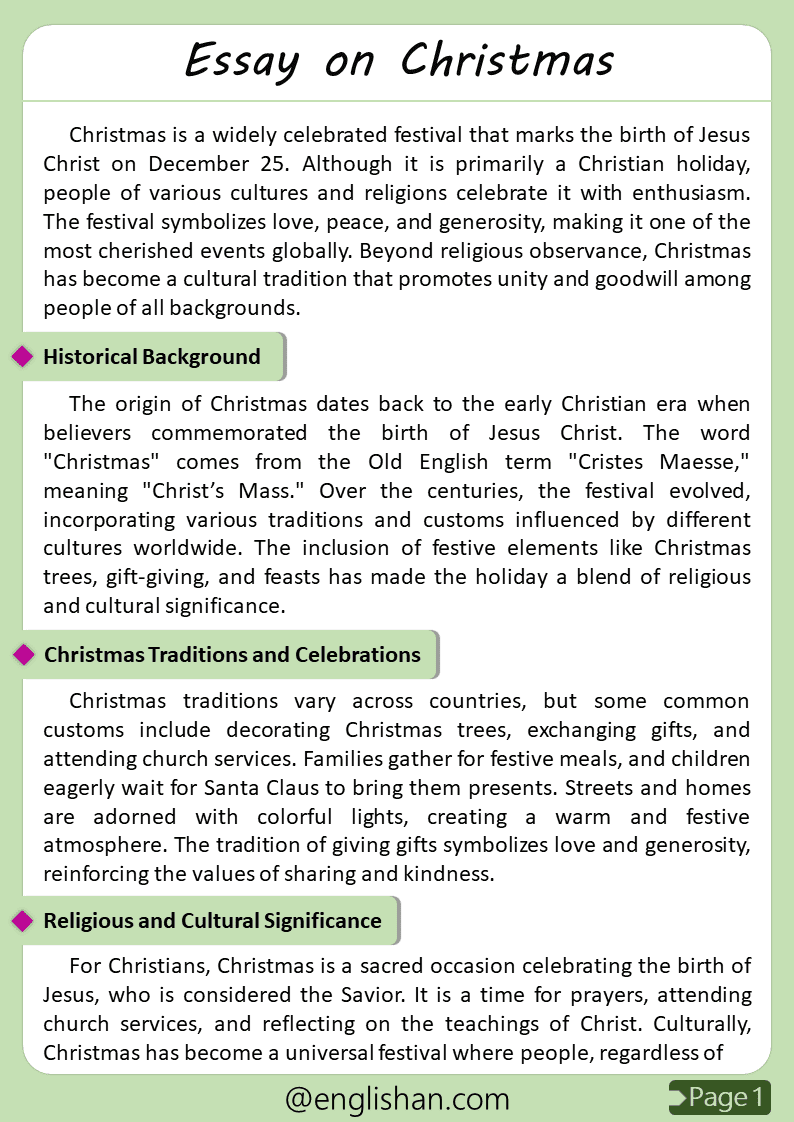 Essay on Christmas

Christmas is a widely celebrated festival that marks the birth of Jesus Christ on December 25. Although it is primarily a Christian holiday, people of various cultures and religions celebrate it with enthusiasm. The festival symbolizes love, peace, and generosity, making it one of the most cherished events globally. Beyond religious observance, Christmas has become a cultural tradition that promotes unity and goodwill among people of all backgrounds.

Historical Background

The origin of Christmas dates back to the early Christian era when believers commemorated the birth of Jesus Christ. The word "Christmas" comes from the Old English term "Cristes Maesse," meaning "Christ's Mass." Over the centuries, the festival evolved, incorporating various traditions and customs influenced by different cultures worldwide. The inclusion of festive elements like Christmas trees, gift-giving, and feasts has made the holiday a blend of religious and cultural significance.

Christmas Traditions and Celebrations

Christmas traditions vary across countries, but some common customs include decorating Christmas trees, exchanging gifts, and attending church services. Families gather for festive meals, and children eagerly wait for Santa Claus to bring them presents. Streets and homes are adorned with colorful lights, creating a warm and festive atmosphere. The tradition of giving gifts symbolizes love and generosity, reinforcing the values of sharing and kindness.

Religious and Cultural Significance

For Christians, Christmas is a sacred occasion celebrating the birth of Jesus, who is considered the Savior. It is a time for prayers, attending church services, and reflecting on the teachings of Christ. Culturally, Christmas has become a universal festival where people, regardless of

@englishan.com

Page 1